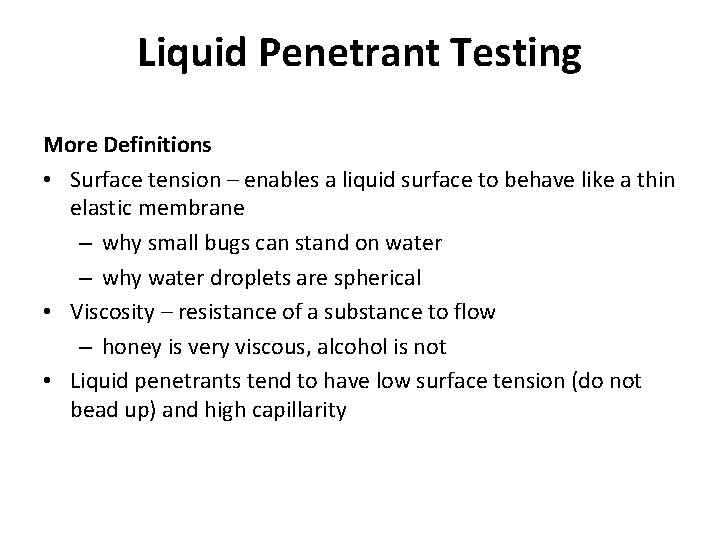 Liquid Penetrant Testing

More Definitions

• Surface tension – enables a liquid surface to behave like a thin elastic membrane
  – why small bugs can stand on water
  – why water droplets are spherical
• Viscosity – resistance of a substance to flow
  – honey is very viscous, alcohol is not
• Liquid penetrants tend to have low surface tension (do not bead up) and high capillarity